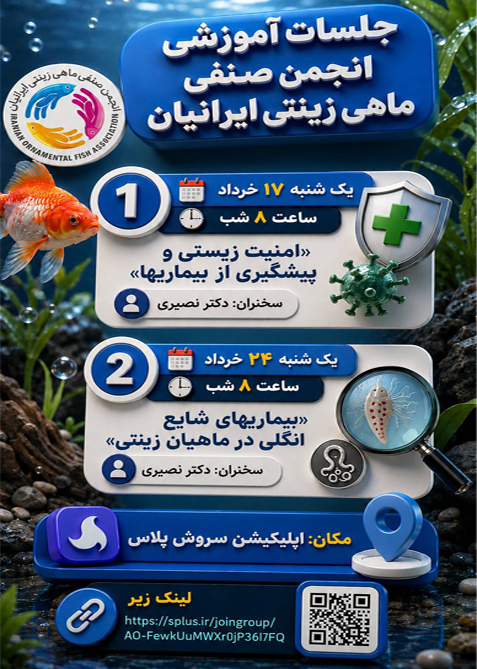 جلسات آموزشی
انجمن صنفی
ماهی زینتی ایرانیان

انجمن صنفی ماهی زینتی ایرانیان
IRANIAN ORNAMENTAL FISH ASSOCIATION

1
یک شنبه ۱۷ خرداد
ساعت ۸ شب
«امنیت زیستی و
پیشگیری از بیماریها»
سخنران: دکتر نصیری

2
یک شنبه ۲۴ خرداد
ساعت ۸ شب
«بیماریهای شایع
انگلی در ماهیان زینتی»
سخنران: دکتر نصیری

مکان: اپلیکیشن سروش پلاس

لینک زیر
https://splus.ir/joingroup/
AO-FewkUuMWXr0jP36I7FQ